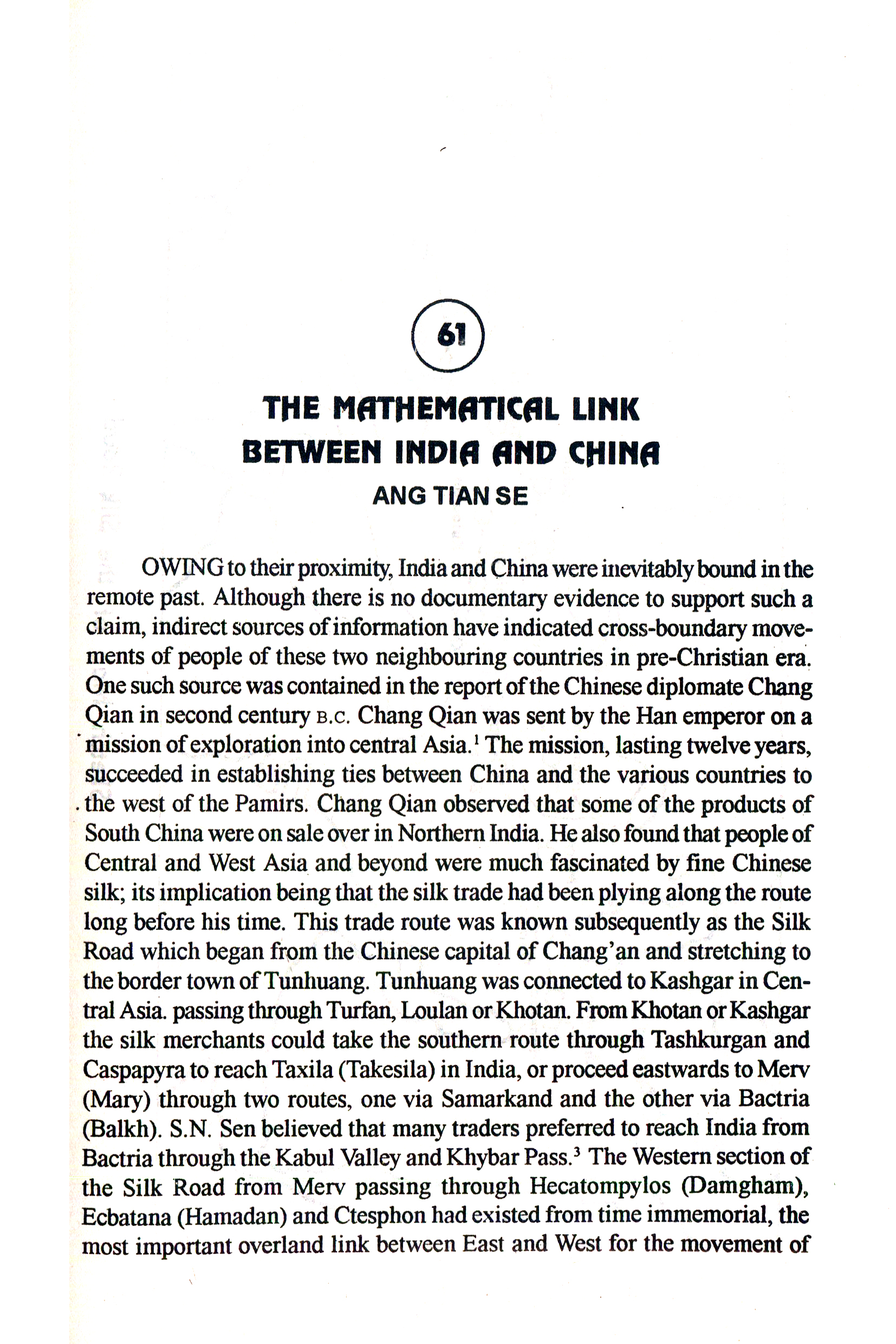 61

THE MATHEMATICAL LINK BETWEEN INDIA AND CHINA

ANG TIAN SE

OWING to their proximity, India and China were inevitably bound in the remote past. Although there is no documentary evidence to support such a claim, indirect sources of information have indicated cross-boundary movements of people of these two neighbouring countries in pre-Christian era. One such source was contained in the report of the Chinese diplomate Chang Qian in second century B.C. Chang Qian was sent by the Han emperor on a mission of exploration into central Asia.$^1$ The mission, lasting twelve years, succeeded in establishing ties between China and the various countries to the west of the Pamirs. Chang Qian observed that some of the products of South China were on sale over in Northern India. He also found that people of Central and West Asia and beyond were much fascinated by fine Chinese silk; its implication being that the silk trade had been plying along the route long before his time. This trade route was known subsequently as the Silk Road which began from the Chinese capital of Chang'an and stretching to the border town of Tunhuang. Tunhuang was connected to Kashgar in Central Asia. passing through Turfan, Loulan or Khotan. From Khotan or Kashgar the silk merchants could take the southern route through Tashkurgan and Caspapyra to reach Taxila (Takesila) in India, or proceed eastwards to Merv (Mary) through two routes, one via Samarkand and the other via Bactria (Balkh). S.N. Sen believed that many traders preferred to reach India from Bactria through the Kabul Valley and Khybar Pass.$^3$ The Western section of the Silk Road from Merv passing through Hecatompylos (Damgham), Ecbatana (Hamadan) and Ctesphon had existed from time immemorial, the most important overland link between East and West for the movement of